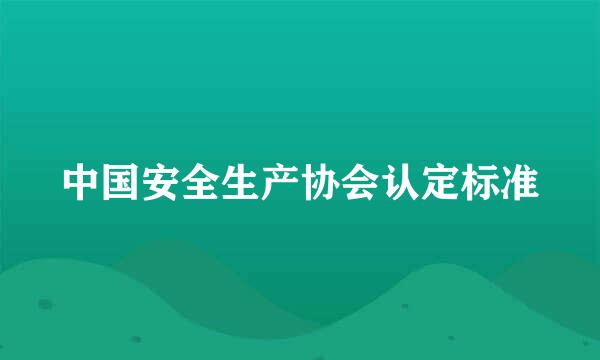 中国安全生产协会认定标准